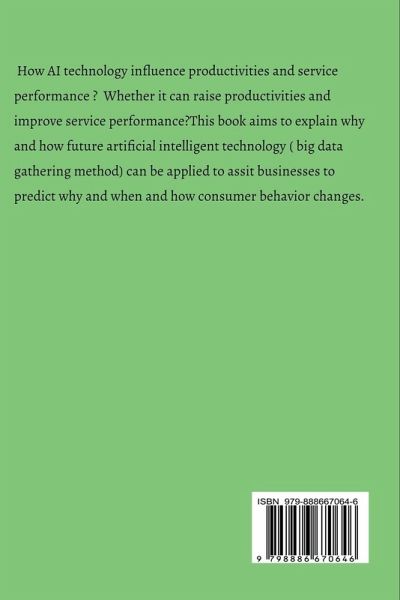 How AI technology influence productivities and service performance ? Whether it can raise productivities and improve service performance?This book aims to explain why and how future artificial intelligent technology ( big data gathering method) can be applied to assit businesses to predict why and when and how consumer behavior changes.

ISBN 979-888667064-6

9 798886 670646